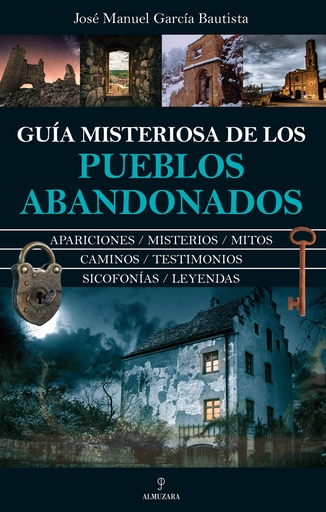 José Manuel García Bautista

GUÍA MISTERIOSA DE LOS
PUEBLOS
ABANDONADOS

APARICIONES / MISTERIOS / MITOS
CAMINOS / TESTIMONIOS
SICOFONÍAS / LEYENDAS

ALMUZARA